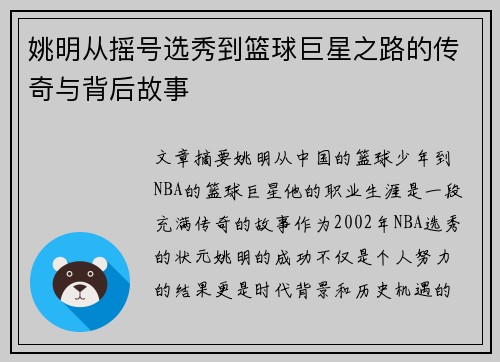 姚明从摇号选秀到篮球巨星之路的传奇与背后故事

文章摘要姚明从中国的篮球少年到NBA的篮球巨星他的职业生涯是一段充满传奇的故事作为2002年NBA选秀的状元姚明的成功不仅是个人努力的结果更是时代背景和历史机遇的